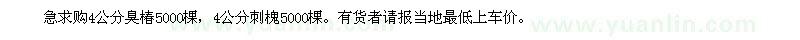 急求购4公分臭椿5000棵，4公分刺槐5000棵。有货者请报当地最低上车价。

www.yuanlin.com